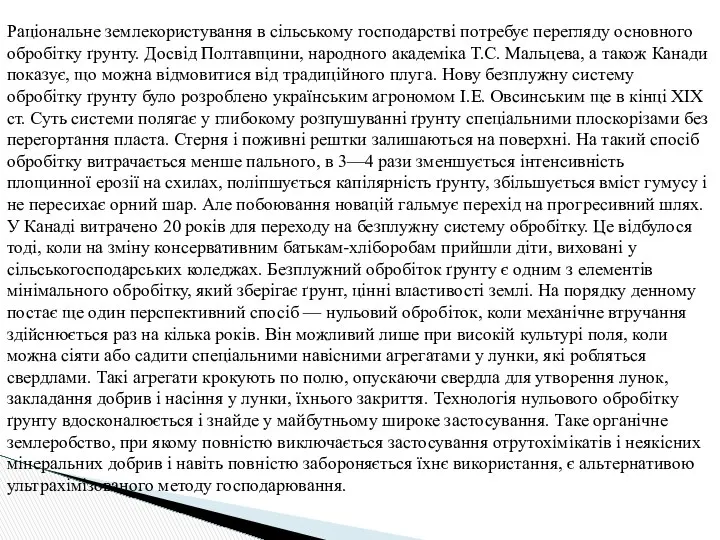 Раціональне землекористування в сільському господарстві потребує перегляду основного обробітку ґрунту. Досвід Полтавщини, народного академіка Т.С. Мальцева, а також Канади показує, що можна відмовитися від традиційного плуга. Нову безплужну систему обробітку ґрунту було розроблено українським агрономом І.Е. Овсинським ще в кінці XIX ст. Суть системи полягає у глибокому розпушуванні ґрунту спеціальними плоскорізами без перегортання пласта. Стерня і поживні рештки залишаються на поверхні. На такий спосіб обробітку витрачається менше пального, в 3—4 рази зменшується інтенсивність площинної ерозії на схилах, поліпшується капілярність ґрунту, збільшується вміст гумусу і не пересихає орний шар. Але побоювання новацій гальмує перехід на прогресивний шлях. У Канаді витрачено 20 років для переходу на безплужну систему обробітку. Це відбулося тоді, коли на зміну консервативним батькам-хліборобам прийшли діти, виховані у сільськогосподарських коледжах. Безплужний обробіток ґрунту є одним з елементів мінімального обробітку, який зберігає ґрунт, цінні властивості землі. На порядку денному постає ще один перспективний спосіб — нульовий обробіток, коли механічне втручання здійснюється раз на кілька років. Він можливий лише при високій культурі поля, коли можна сіяти або садити спеціальними навісними агрегатами у лунки, які робляться свердлами. Такі агрегати крокують по полю, опускаючи свердла для утворення лунок, закладання добрив і насіння у лунки, їхнього закриття. Технологія нульового обробітку ґрунту вдосконалюється і знайде у майбутньому широке застосування. Таке органічне землеробство, при якому повністю виключається застосування отрутохімікатів і неякісних мінеральних добрив і навіть повністю забороняється їхнє використання, є альтернативою ультрахімізованого методу господарювання.